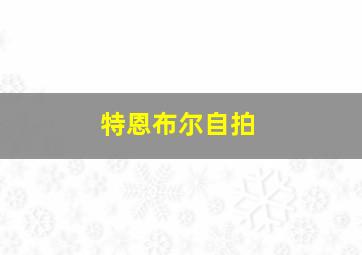 特恩布尔自拍